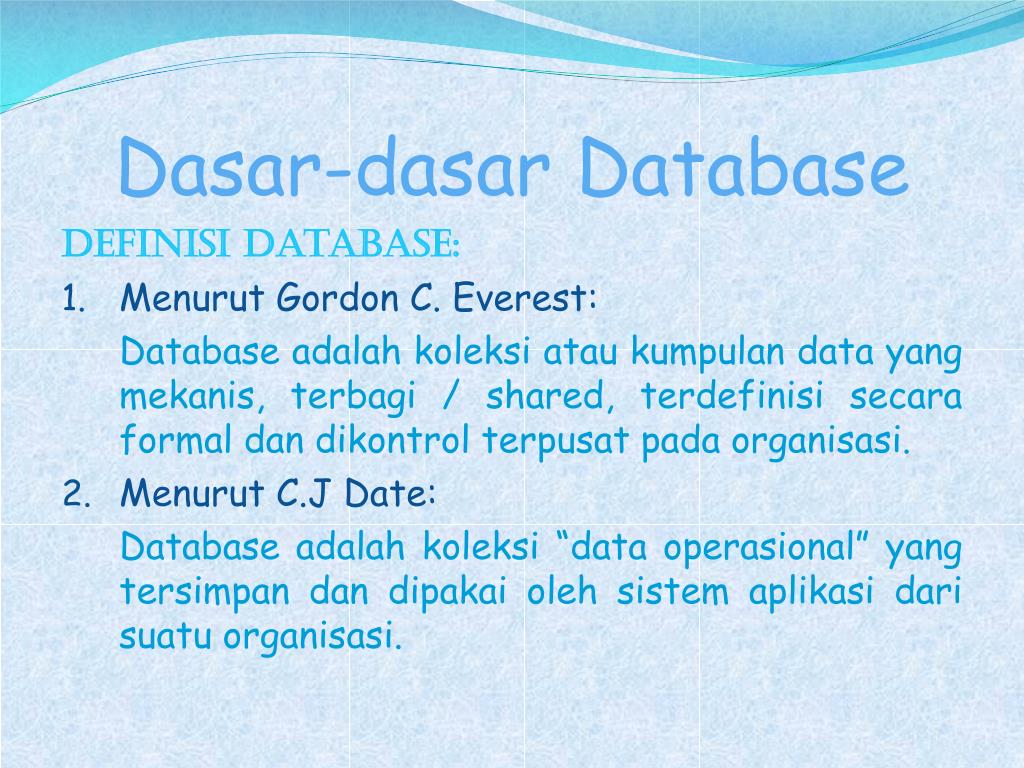 Dasar-dasar Database

DEFINISI DATABASE:

1. Menurut Gordon C. Everest:

Database adalah koleksi atau kumpulan data yang mekanis, terbagi / shared, terdefinisi secara formal dan dikontrol terpusat pada organisasi.

2. Menurut C.J Date:

Database adalah koleksi “data operasional” yang tersimpan dan dipakai oleh sistem aplikasi dari suatu organisasi.